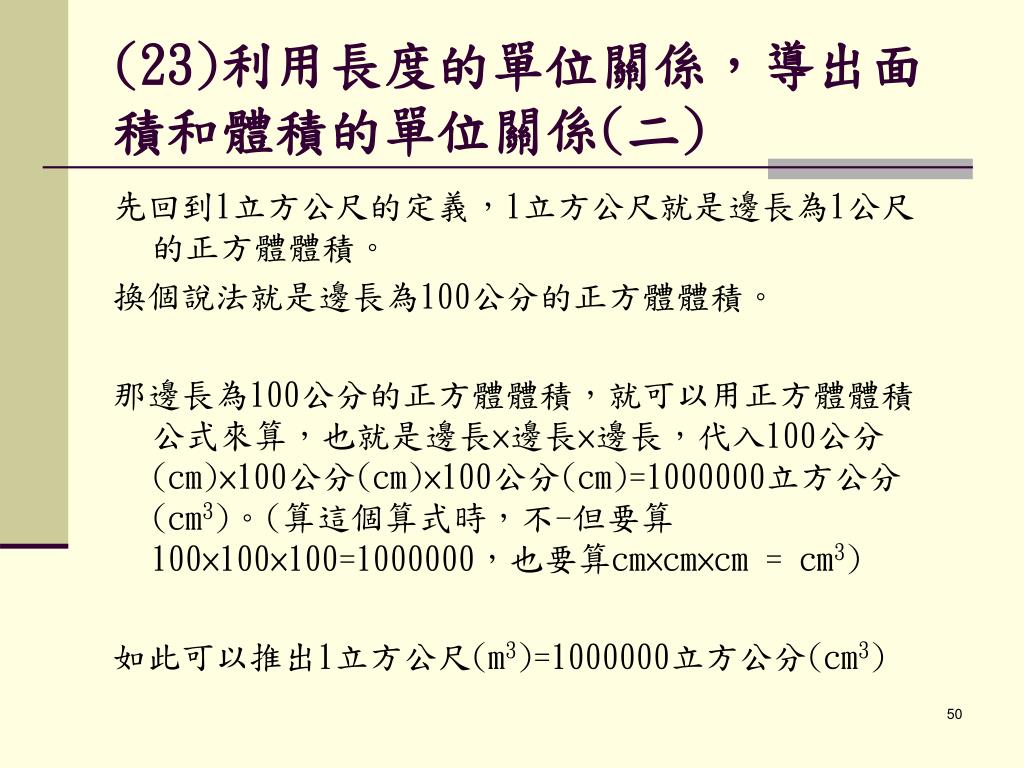 (23)利用長度的單位關係，導出面積和體積的單位關係(二)

先回到1立方公尺的定義，1立方公尺就是邊長為1公尺的正方體體積。

換個說法就是邊長為100公分的正方體體積。

那邊長為100公分的正方體體積，就可以用正方體體積公式來算，也就是邊長×邊長×邊長，代入100公分(cm)×100公分(cm)×100公分(cm)=1000000立方公分($cm^3$)。(算這個算式時，不-但要算100×100×100=1000000，也要算cm×cm×cm = $cm^3$)

如此可以推出1立方公尺($m^3$)=1000000立方公分($cm^3$)

50